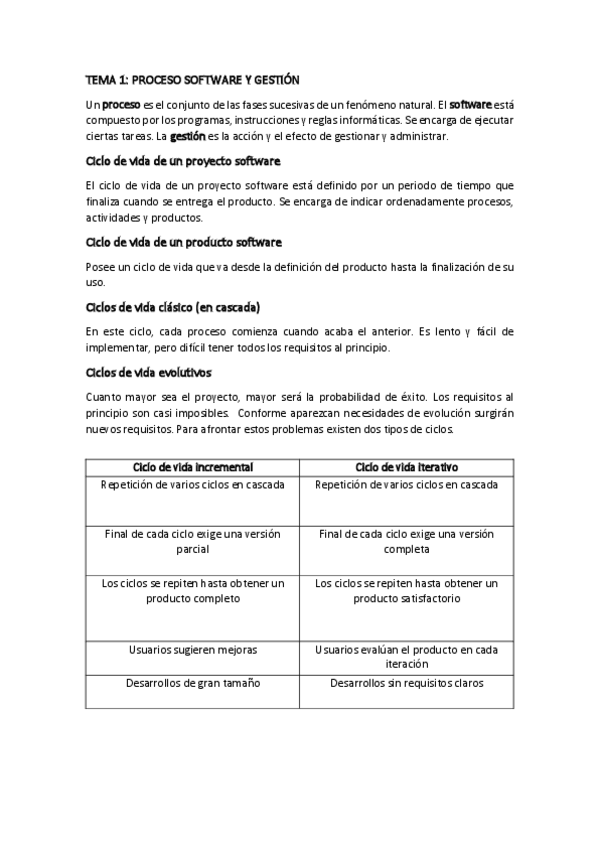 TEMA 1: PROCESO SOFTWARE Y GESTIÓN

Un proceso es el conjunto de las fases sucesivas de un fenómeno natural. El software está compuesto por los programas, instrucciones y reglas informáticas. Se encarga de ejecutar ciertas tareas. La gestión es la acción y el efecto de gestionar y administrar.

Ciclo de vida de un proyecto software

El ciclo de vida de un proyecto software está definido por un periodo de tiempo que finaliza cuando se entrega el producto. Se encarga de indicar ordenadamente procesos, actividades y productos.

Ciclo de vida de un producto software

Posee un ciclo de vida que va desde la definición del producto hasta la finalización de su uso.

Ciclos de vida clásico (en cascada)

En este ciclo, cada proceso comienza cuando acaba el anterior. Es lento y fácil de implementar, pero difícil tener todos los requisitos al principio.

Ciclos de vida evolutivos

Cuanto mayor sea el proyecto, mayor será la probabilidad de éxito. Los requisitos al principio son casi imposibles. Conforme aparezcan necesidades de evolución surgirán nuevos requisitos. Para afrontar estos problemas existen dos tipos de ciclos.

| Ciclo de vida incremental | Ciclo de vida iterativo |
|---|---|
| Repetición de varios ciclos en cascada | Repetición de varios ciclos en cascada |
| Final de cada ciclo exige una versión parcial | Final de cada ciclo exige una versión completa |
| Los ciclos se repiten hasta obtener un producto completo | Los ciclos se repiten hasta obtener un producto satisfactorio |
| Usuarios sugieren mejoras | Usuarios evalúan el producto en cada iteración |
| Desarrollos de gran tamaño | Desarrollos sin requisitos claros |